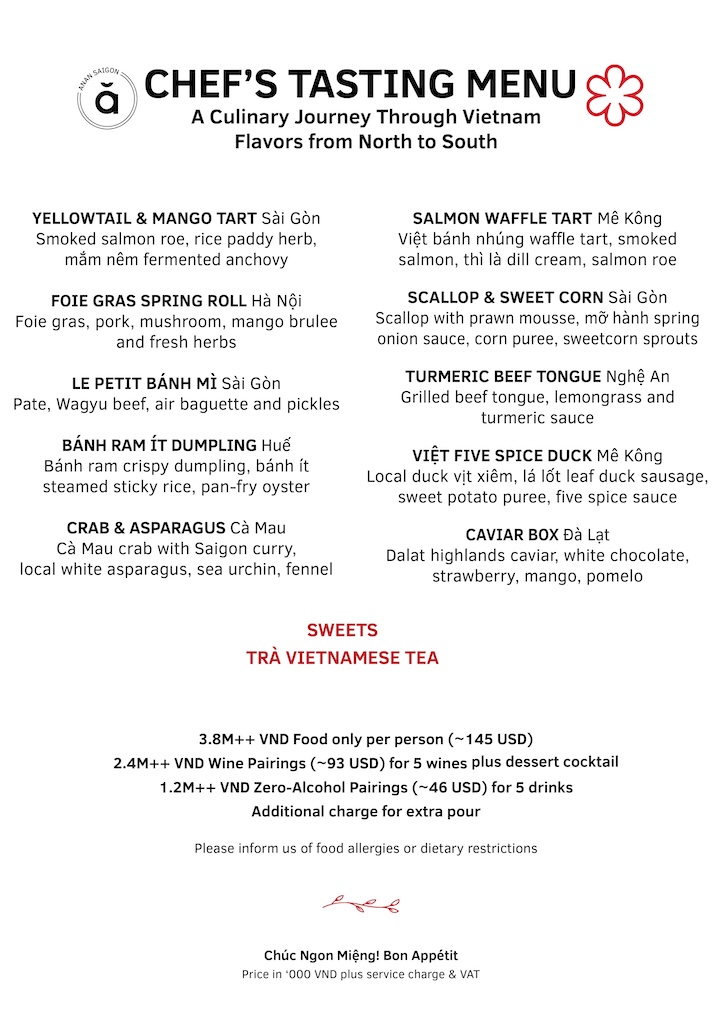 ANAN SAIGON
ă

CHEF'S TASTING MENU
A Culinary Journey Through Vietnam
Flavors from North to South

YELLOWTAIL & MANGO TART Sài Gòn
Smoked salmon roe, rice paddy herb, mắm nêm fermented anchovy

FOIE GRAS SPRING ROLL Hà Nội
Foie gras, pork, mushroom, mango brulee and fresh herbs

LE PETIT BÁNH MÌ Sài Gòn
Pate, Wagyu beef, air baguette and pickles

BÁNH RAM ÍT DUMPLING Huế
Bánh ram crispy dumpling, bánh ít steamed sticky rice, pan-fry oyster

CRAB & ASPARAGUS Cà Mau
Cà Mau crab with Saigon curry, local white asparagus, sea urchin, fennel

SALMON WAFFLE TART Mê Kông
Việt bánh nhúng waffle tart, smoked salmon, thì là dill cream, salmon roe

SCALLOP & SWEET CORN Sài Gòn
Scallop with prawn mousse, mỡ hành spring onion sauce, corn puree, sweetcorn sprouts

TURMERIC BEEF TONGUE Nghệ An
Grilled beef tongue, lemongrass and turmeric sauce

VIỆT FIVE SPICE DUCK Mê Kông
Local duck vịt xiêm, lá lốt leaf duck sausage, sweet potato puree, five spice sauce

CAVIAR BOX Đà Lạt
Dalat highlands caviar, white chocolate, strawberry, mango, pomelo

SWEETS
TRÀ VIETNAMESE TEA

3.8M++ VND Food only per person (~145 USD)
2.4M++ VND Wine Pairings (~93 USD) for 5 wines plus dessert cocktail
1.2M++ VND Zero-Alcohol Pairings (~46 USD) for 5 drinks
Additional charge for extra pour

Please inform us of food allergies or dietary restrictions

Chúc Ngon Miệng! Bon Appétit
Price in '000 VND plus service charge & VAT